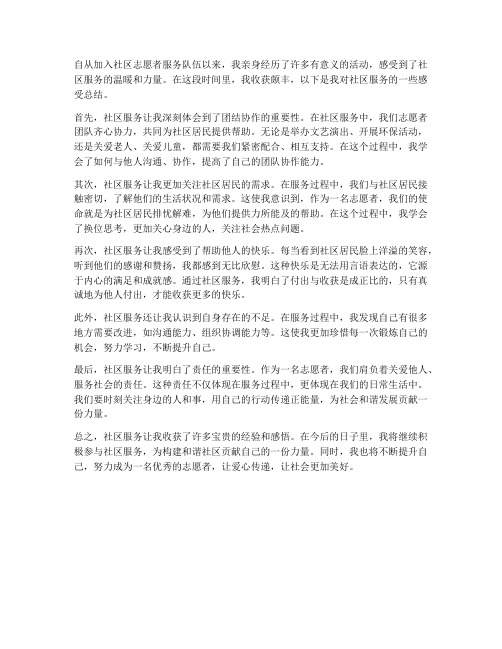 自从加入社区志愿者服务队伍以来，我亲身经历了许多有意义的活动，感受到了社区服务的温暖和力量。在这段时间里，我收获颇丰，以下是我对社区服务的一些感受总结。

首先，社区服务让我深刻体会到了团结协作的重要性。在社区服务中，我们志愿者团队齐心协力，共同为社区居民提供帮助。无论是举办文艺演出、开展环保活动，还是关爱老人、关爱儿童，都需要我们紧密配合、相互支持。在这个过程中，我学会了如何与他人沟通、协作，提高了自己的团队协作能力。

其次，社区服务让我更加关注社区居民的需求。在服务过程中，我们与社区居民接触密切，了解他们的生活状况和需求。这使我意识到，作为一名志愿者，我们的使命就是为社区居民排忧解难，为他们提供力所能及的帮助。在这个过程中，我学会了换位思考，更加关心身边的人，关注社会热点问题。

再次，社区服务让我感受到了帮助他人的快乐。每当看到社区居民脸上洋溢的笑容，听到他们的感谢和赞扬，我都感到无比欣慰。这种快乐是无法用言语表达的，它源于内心的满足和成就感。通过社区服务，我明白了付出与收获是成正比的，只有真诚地为他人付出，才能收获更多的快乐。

此外，社区服务还让我认识到自身存在的不足。在服务过程中，我发现自己有很多地方需要改进，如沟通能力、组织协调能力等。这使我更加珍惜每一次锻炼自己的机会，努力学习，不断提升自己。

最后，社区服务让我明白了责任的重要性。作为一名志愿者，我们肩负着关爱他人、服务社会的责任。这种责任不仅体现在服务过程中，更体现在我们的日常生活中。我们要时刻关注身边的人和事，用自己的行动传递正能量，为社会和谐发展贡献一份力量。

总之，社区服务让我收获了许多宝贵的经验和感悟。在今后的日子里，我将继续积极参与社区服务，为构建和谐社区贡献自己的一份力量。同时，我也将不断提升自己，努力成为一名优秀的志愿者，让爱心传递，让社会更加美好。